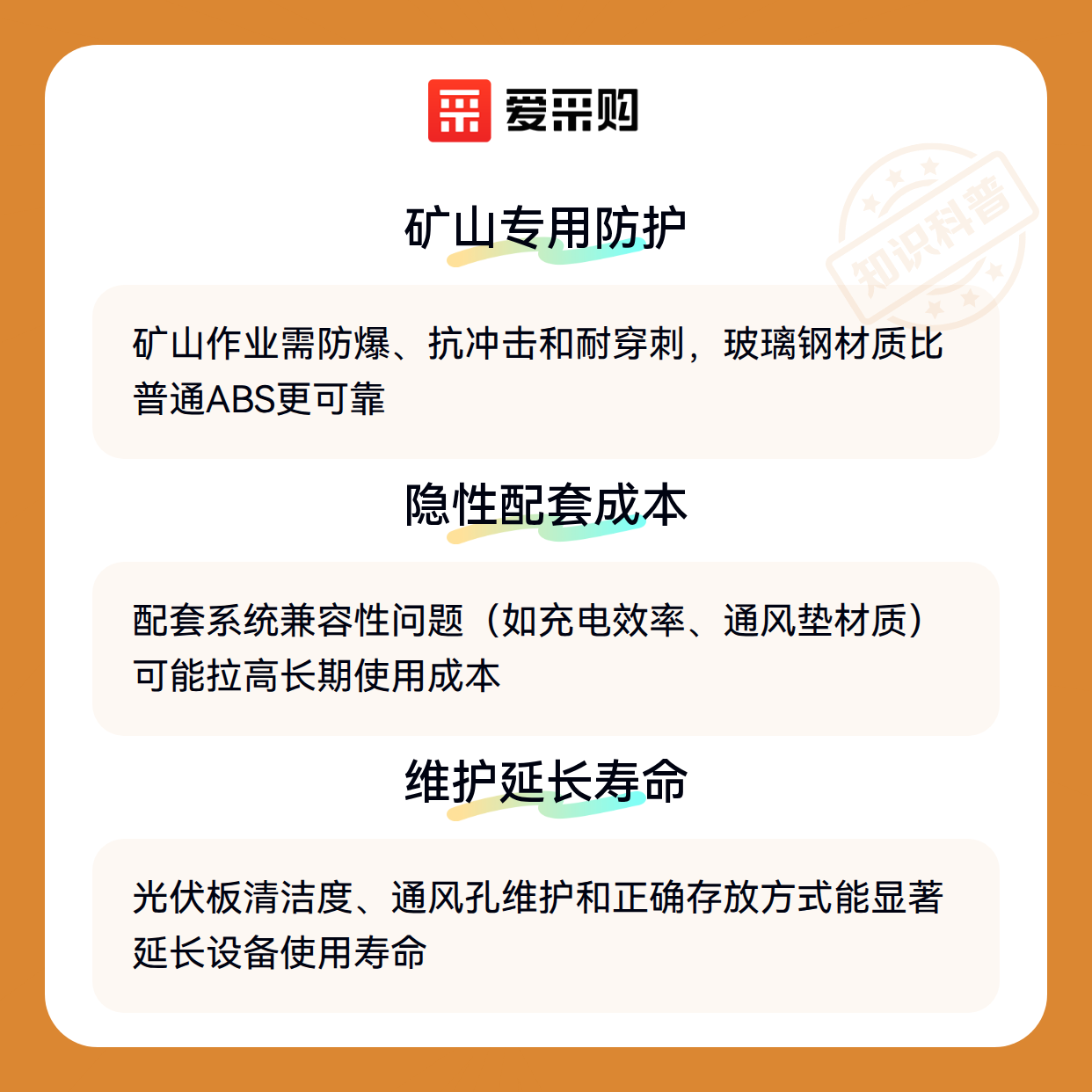 爱采购

矿山专用防护

矿山作业需防爆、抗冲击和耐穿刺，玻璃钢材质比普通ABS更可靠

隐性配套成本

配套系统兼容性问题（如充电效率、通风垫材质）可能拉高长期使用成本

维护延长寿命

光伏板清洁度、通风孔维护和正确存放方式能显著延长设备使用寿命

知识科普